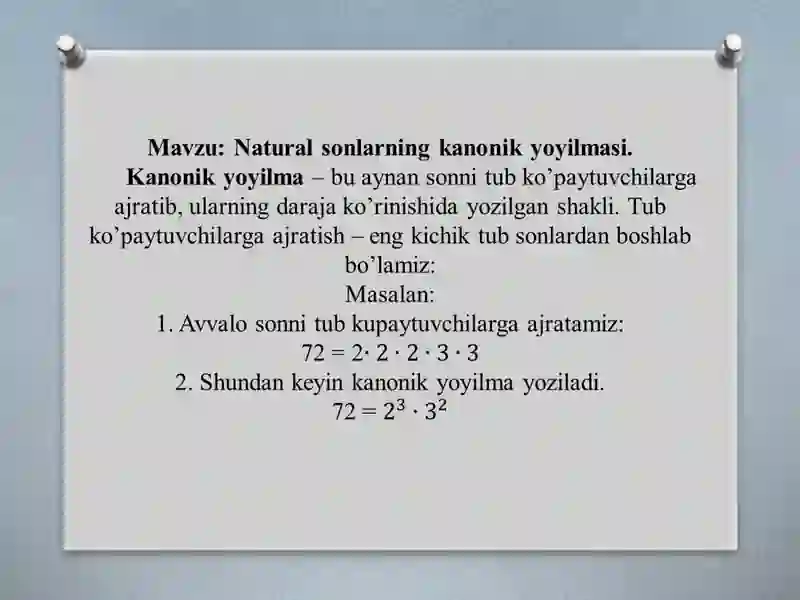 Mavzu: Natural sonlarning kanonik yoyilmasi.

Kanonik yoyilma – bu aynan sonni tub ko'paytuvchilarga ajratib, ularning daraja ko'rinishida yozilgan shakli. Tub ko'paytuvchilarga ajratish – eng kichik tub sonlardan boshlab bo'lamiz:

Masalan:

1. Avvalo sonni tub kupaytuvchilarga ajratamiz:

$72 = 2 \cdot 2 \cdot 2 \cdot 3 \cdot 3$

2. Shundan keyin kanonik yoyilma yoziladi.

$72 = 2^3 \cdot 3^2$